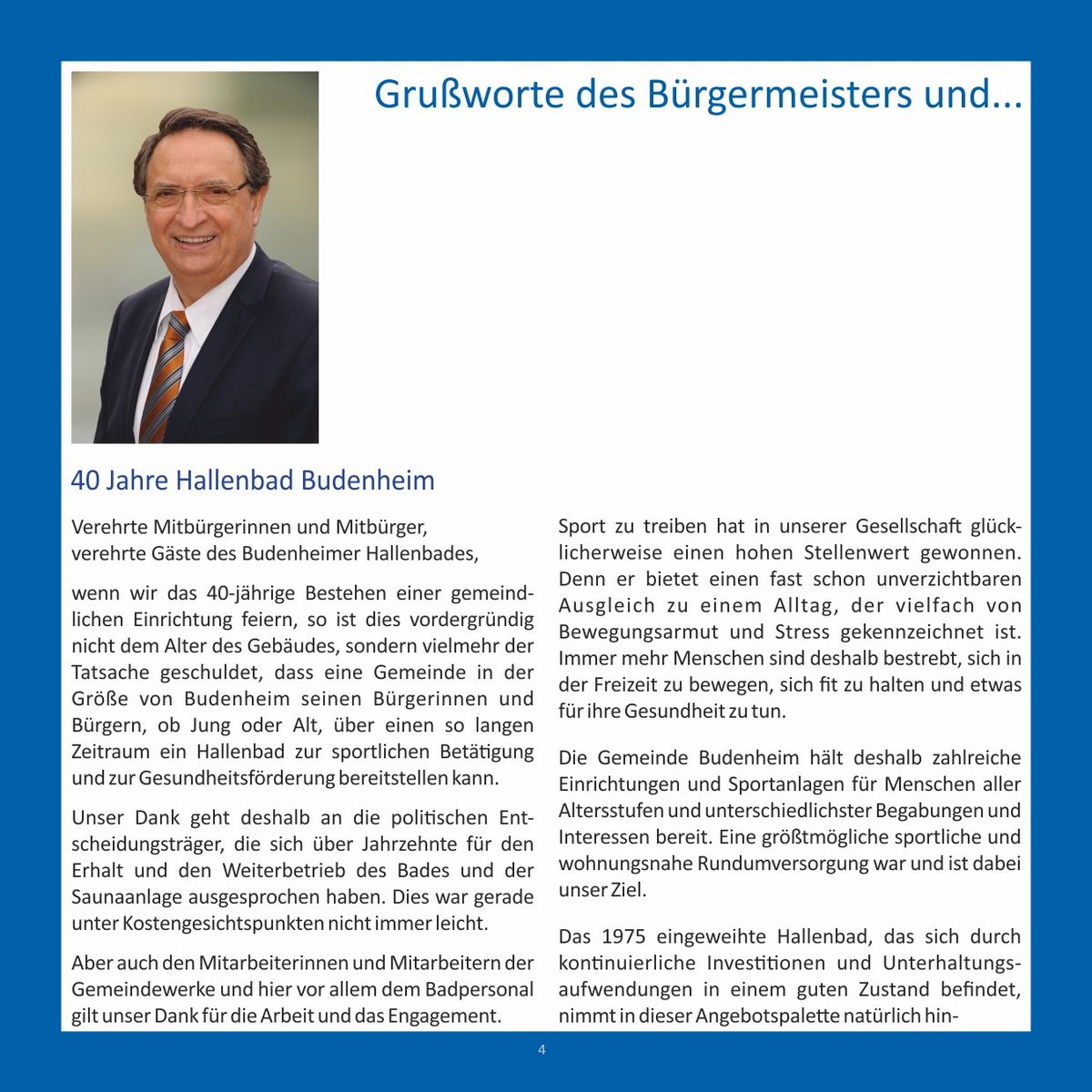 Grußworte des Bürgermeisters und...

40 Jahre Hallenbad Budenheim

Verehrte Mitbürgerinnen und Mitbürger,
verehrte Gäste des Budenheimer Hallenbades,

wenn wir das 40-jährige Bestehen einer gemeindlichen Einrichtung feiern, so ist dies vordergründig nicht dem Alter des Gebäudes, sondern vielmehr der Tatsache geschuldet, dass eine Gemeinde in der Größe von Budenheim seinen Bürgerinnen und Bürgern, ob Jung oder Alt, über einen so langen Zeitraum ein Hallenbad zur sportlichen Betätigung und zur Gesundheitsförderung bereitstellen kann.

Unser Dank geht deshalb an die politischen Entscheidungsträger, die sich über Jahrzehnte für den Erhalt und den Weiterbetrieb des Bades und der Saunaanlage ausgesprochen haben. Dies war gerade unter Kostengesichtspunkten nicht immer leicht.

Aber auch den Mitarbeiterinnen und Mitarbeitern der Gemeindewerke und hier vor allem dem Badpersonal gilt unser Dank für die Arbeit und das Engagement.

Sport zu treiben hat in unserer Gesellschaft glücklicherweise einen hohen Stellenwert gewonnen. Denn er bietet einen fast schon unverzichtbaren Ausgleich zu einem Alltag, der vielfach von Bewegungsarmut und Stress gekennzeichnet ist. Immer mehr Menschen sind deshalb bestrebt, sich in der Freizeit zu bewegen, sich fit zu halten und etwas für ihre Gesundheit zu tun.

Die Gemeinde Budenheim hält deshalb zahlreiche Einrichtungen und Sportanlagen für Menschen aller Altersstufen und unterschiedlichster Begabungen und Interessen bereit. Eine größtmögliche sportliche und wohnungsnahe Rundumversorgung war und ist dabei unser Ziel.

Das 1975 eingeweihte Hallenbad, das sich durch kontinuierliche Investitionen und Unterhaltungsaufwendungen in einem guten Zustand befindet, nimmt in dieser Angebotspalette natürlich hin-

4